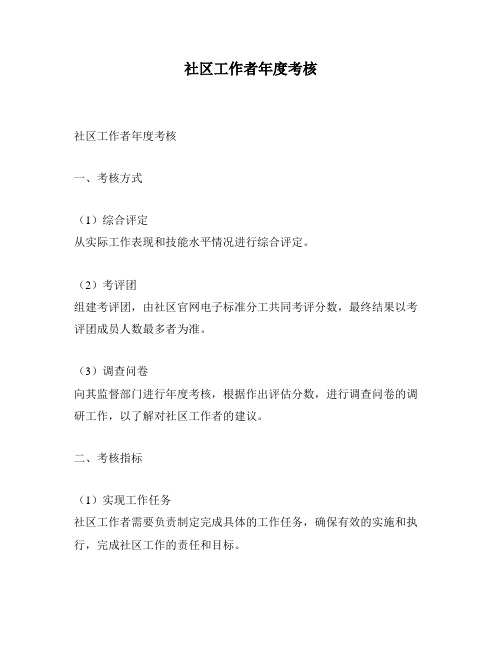 社区工作者年度考核

社区工作者年度考核

一、考核方式

（1）综合评定
从实际工作表现和技能水平情况进行综合评定。

（2）考评团
组建考评团，由社区官网电子标准分工共同考评分数，最终结果以考评团成员人数最多者为准。

（3）调查问卷
向其监督部门进行年度考核，根据作出评估分数，进行调查问卷的调研工作，以了解对社区工作者的建议。

二、考核指标

（1）实现工作任务
社区工作者需要负责制定完成具体的工作任务，确保有效的实施和执行，完成社区工作的责任和目标。